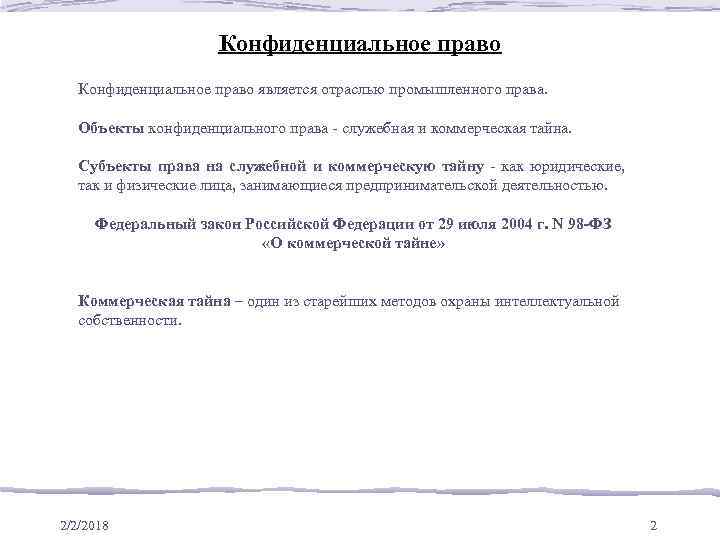 Конфиденциальное право

Конфиденциальное право является отраслью промышленного права.

Объекты конфиденциального права - служебная и коммерческая тайна.

Субъекты права на служебной и коммерческую тайну - как юридические, так и физические лица, занимающиеся предпринимательской деятельностью.

Федеральный закон Российской Федерации от 29 июля 2004 г. N 98-ФЗ «О коммерческой тайне»

Коммерческая тайна – один из старейших методов охраны интеллектуальной собственности.

2/2/2018

2